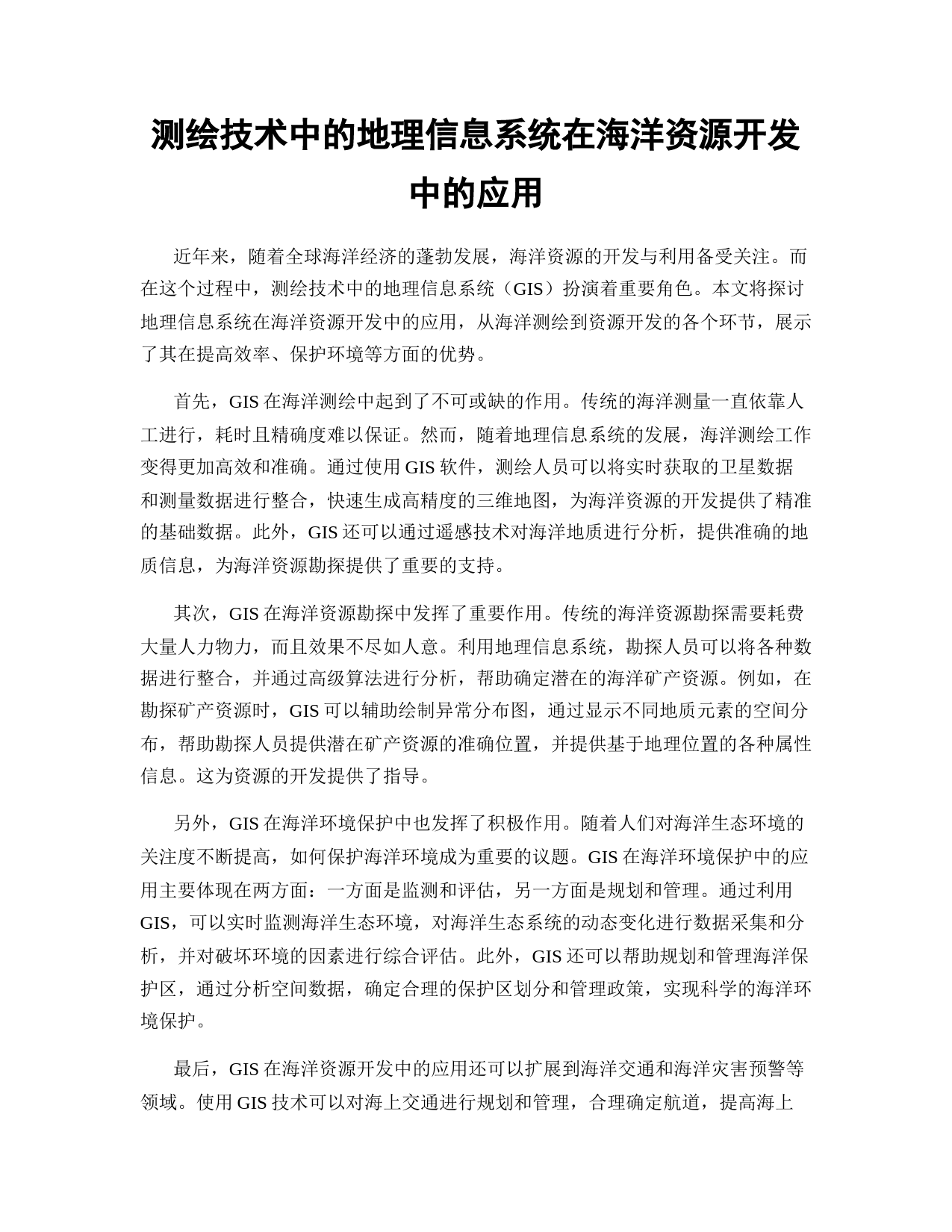 测绘技术中的地理信息系统在海洋资源开发中的应用

近年来，随着全球海洋经济的蓬勃发展，海洋资源的开发与利用备受关注。而在这个过程中，测绘技术中的地理信息系统（GIS）扮演着重要角色。本文将探讨地理信息系统在海洋资源开发中的应用，从海洋测绘到资源开发的各个环节，展示了其在提高效率、保护环境等方面的优势。

首先，GIS 在海洋测绘中起到了不可或缺的作用。传统的海洋测量一直依靠人工进行，耗时且精确度难以保证。然而，随着地理信息系统的发展，海洋测绘工作变得更加高效和准确。通过使用 GIS 软件，测绘人员可以将实时获取的卫星数据和测量数据进行整合，快速生成高精度的三维地图，为海洋资源的开发提供了精准的基础数据。此外，GIS 还可以通过遥感技术对海洋地质进行分析，提供准确的地质信息，为海洋资源勘探提供了重要的支持。

其次，GIS 在海洋资源勘探中发挥了重要作用。传统的海洋资源勘探需要耗费大量人力物力，而且效果不尽如人意。利用地理信息系统，勘探人员可以将各种数据进行整合，并通过高级算法进行分析，帮助确定潜在的海洋矿产资源。例如，在勘探矿产资源时，GIS 可以辅助绘制异常分布图，通过显示不同地质元素的空间分布，帮助勘探人员提供潜在矿产资源的准确位置，并提供基于地理位置的各种属性信息。这为资源的开发提供了指导。

另外，GIS 在海洋环境保护中也发挥了积极作用。随着人们对海洋生态环境的关注度不断提高，如何保护海洋环境成为重要的议题。GIS 在海洋环境保护中的应用主要体现在两方面：一方面是监测和评估，另一方面是规划和管理。通过利用 GIS，可以实时监测海洋生态环境，对海洋生态系统的动态变化进行数据采集和分析，并对破坏环境的因素进行综合评估。此外，GIS 还可以帮助规划和管理海洋保护区，通过分析空间数据，确定合理的保护区划分和管理政策，实现科学的海洋环境保护。

最后，GIS 在海洋资源开发中的应用还可以扩展到海洋交通和海洋灾害预警等领域。使用 GIS 技术可以对海上交通进行规划和管理，合理确定航道，提高海上